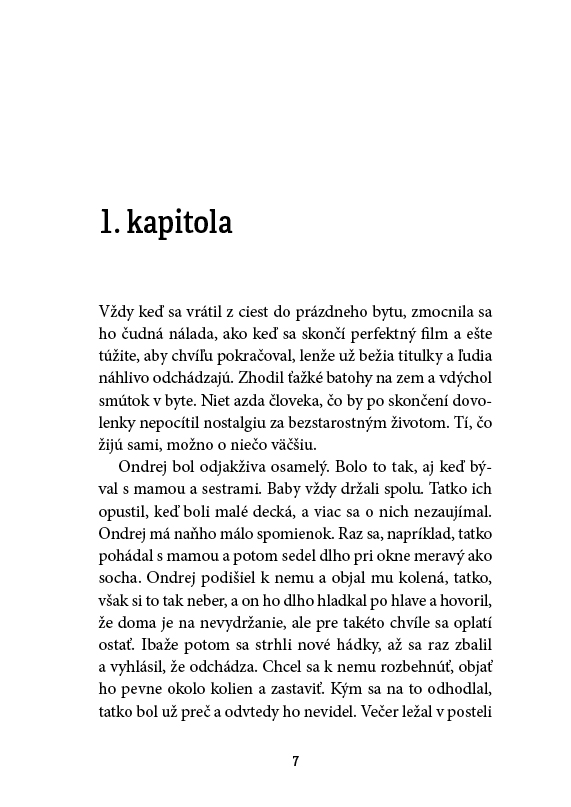 1. kapitola

Vždy keď sa vrátil z ciest do prázdneho bytu, zmocnila sa ho čudná nálada, ako keď sa skončí perfektný film a ešte túžite, aby chvíľu pokračoval, lenže už bežia titulky a ľudia náhlivo odchádzajú. Zhodil ťažké batohy na zem a vdýchol smútok v byte. Niet azda človeka, čo by po skončení dovolenky nepocítil nostalgiu za bezstarostným životom. Tí, čo žijú sami, možno o niečo väčšiu.

Ondrej bol odjakživa osamelý. Bolo to tak, aj keď býval s mamou a sestrami. Baby vždy držali spolu. Tatko ich opustil, keď boli malé decká, a viac sa o nich nezaujímal. Ondrej má naňho málo spomienok. Raz sa, napríklad, tatko pohádal s mamou a potom sedel dlho pri okne meravý ako socha. Ondrej podišiel k nemu a objal mu kolená, tatko, však si to tak neber, a on ho dlho hladkal po hlave a hovoril, že doma je na nevydržanie, ale pre takéto chvíle sa oplatí ostať. Ibaže potom sa strhli nové hádky, až sa raz zbalil a vyhlásil, že odchádza. Chcel sa k nemu rozbehnúť, objať ho pevne okolo kolien a zastaviť. Kým sa na to odhodlal, tatko bol už preč a odvtedy ho nevidel. Večer ležal v posteli

7